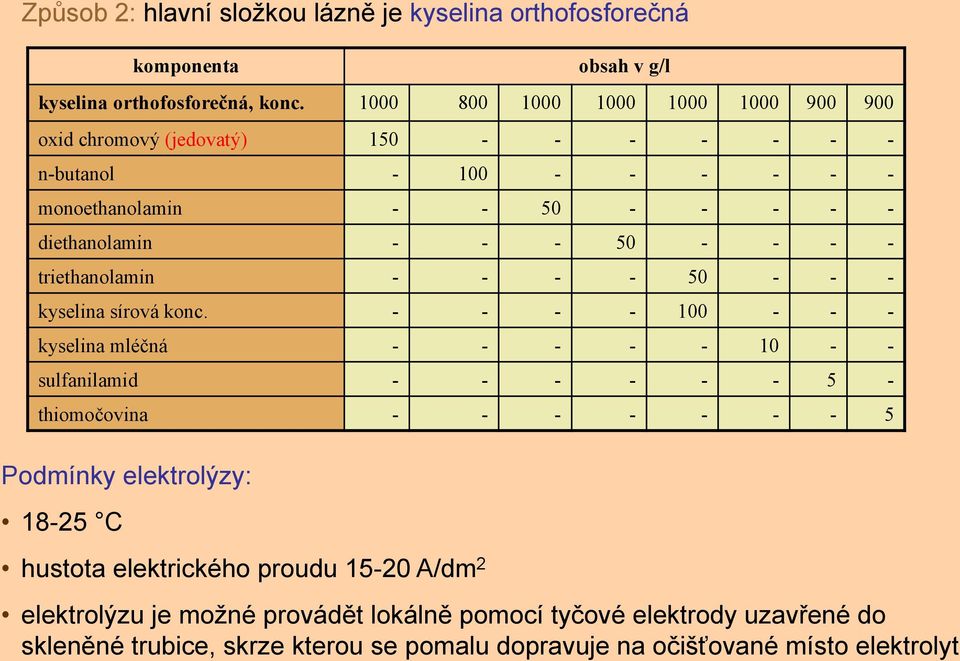 Způsob 2: hlavní složkou lázně je kyselina orthofosforečná

| komponenta | obsah v g/l | | | | | | | |
|---|---|---|---|---|---|---|---|---|
| kyselina orthofosforečná, konc. | 1000 | 800 | 1000 | 1000 | 1000 | 1000 | 900 | 900 |
| oxid chromový (jedovatý) | 150 | - | - | - | - | - | - | - |
| n-butanol | - | 100 | - | - | - | - | - | - |
| monoethanolamin | - | - | 50 | - | - | - | - | - |
| diethanolamin | - | - | - | 50 | - | - | - | - |
| triethanolamin | - | - | - | - | 50 | - | - | - |
| kyselina sírová konc. | - | - | - | - | 100 | - | - | - |
| kyselina mléčná | - | - | - | - | - | 10 | - | - |
| sulfanilamid | - | - | - | - | - | - | 5 | - |
| thiomočovina | - | - | - | - | - | - | - | 5 |

Podmínky elektrolýzy:

• 18-25 °C

• hustota elektrického proudu 15-20 A/dm$^2$

• elektrolýzu je možné provádět lokálně pomocí tyčové elektrody uzavřené do skleněné trubice, skrze kterou se pomalu dopravuje na očišťované místo elektrolyt